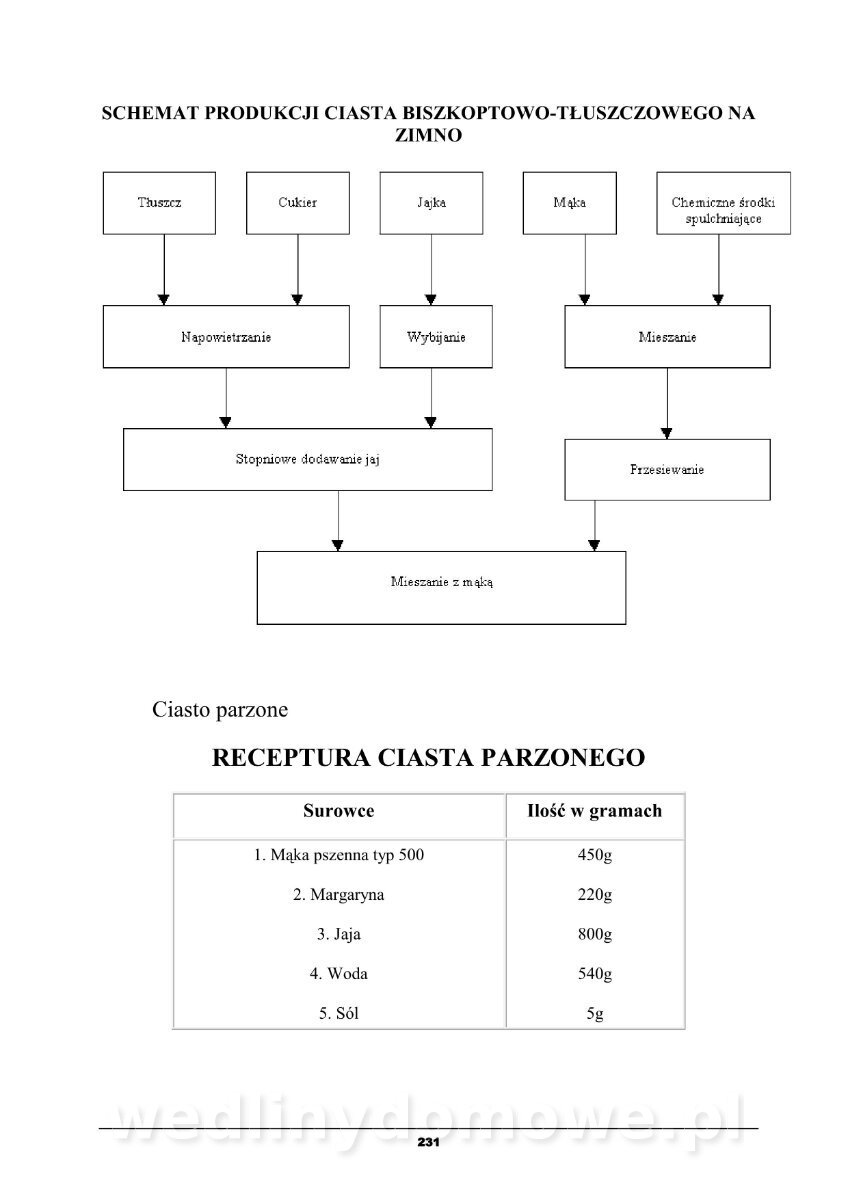 SCHEMAT PRODUKCJI CIASTA BISZKOPTOWO-TŁUSZCZOWEGO NA ZIMNO

Tłuszcz

Cukier

Jajka

Mąka

Chemiczne środki spulchniające

Napowietrzanie

Wybijanie

Mieszanie

Stopniowe dodawanie jaj

Przesiewanie

Mieszanie z mąką

Ciasto parzone

RECEPTURA CIASTA PARZONEGO

| Surowce | Ilość w gramach |
|---|---|
| 1. Mąka pszenna typ 500 | 450g |
| 2. Margaryna | 220g |
| 3. Jaja | 800g |
| 4. Woda | 540g |
| 5. Sól | 5g |

wedlinydomowe.pl

231